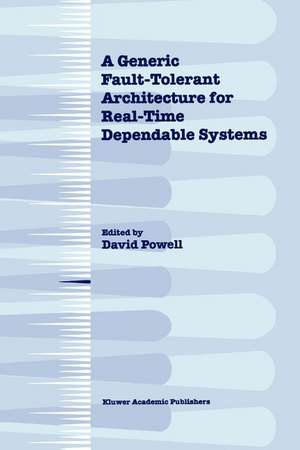 A Generic Fault-Tolerant Architecture for Real-Time Dependable Systems

Edited by
David Powell

Kluwer Academic Publishers